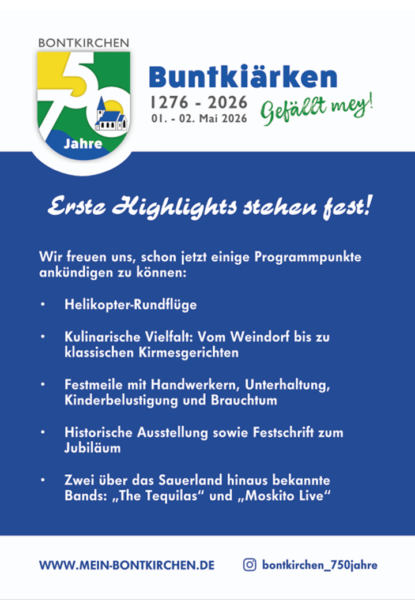 BONTKIRCHEN

750 Jahre

Buntkiärken

1276 - 2026

01. - 02. Mai 2026

Gefällt mey!

Erste Highlights stehen fest!

Wir freuen uns, schon jetzt einige Programmpunkte ankündigen zu können:

• Helikopter-Rundflüge

• Kulinarische Vielfalt: Vom Weindorf bis zu klassischen Kirmesgerichten

• Festmeile mit Handwerkern, Unterhaltung, Kinderbelustigung und Brauchtum

• Historische Ausstellung sowie Festschrift zum Jubiläum

• Zwei über das Sauerland hinaus bekannte Bands: „The Tequilas“ und „Moskito Live“

WWW.MEIN-BONTKIRCHEN.DE

bontkirchen_750jahre